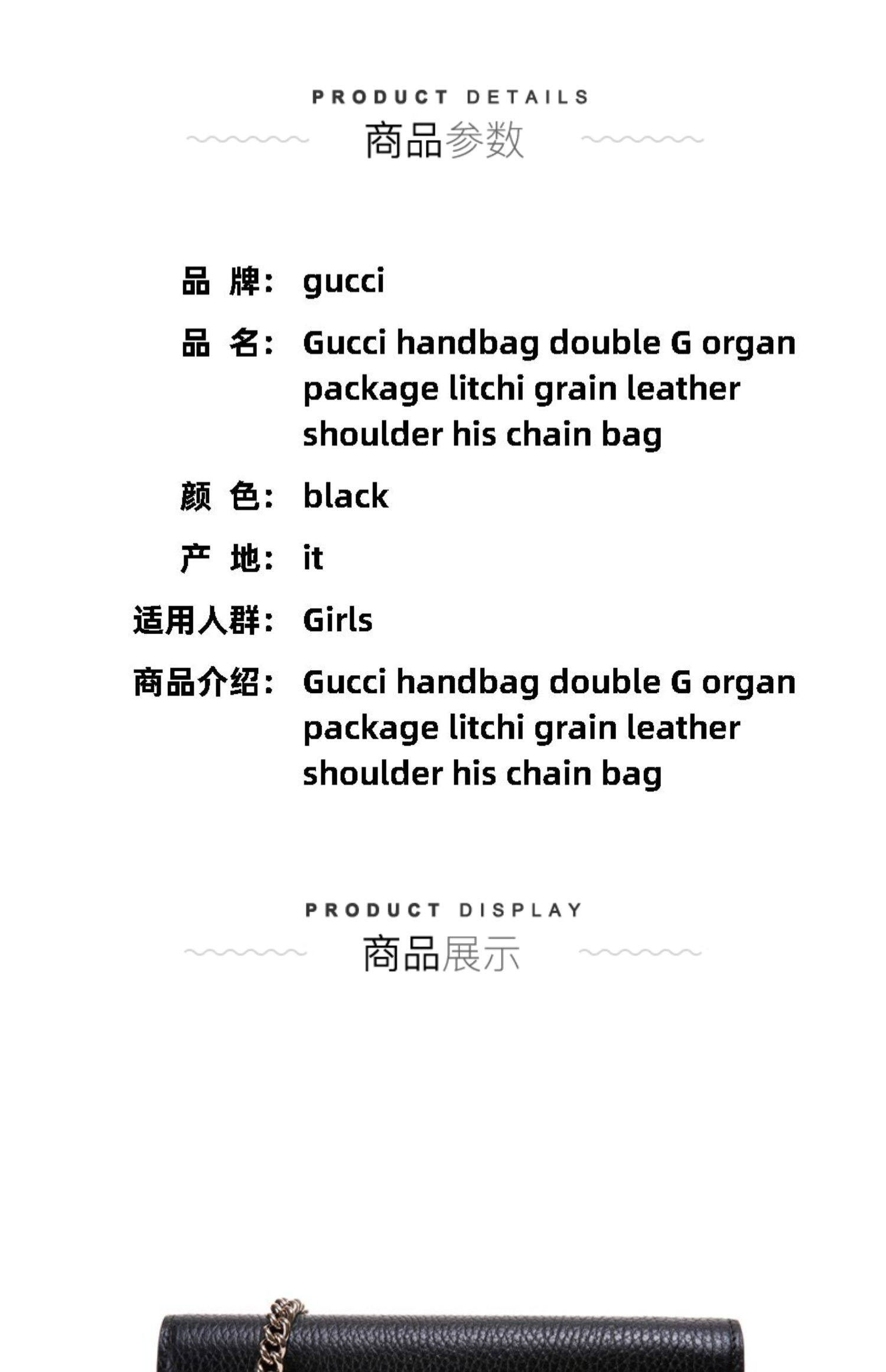 PRODUCT DETAILS
商品参数

品 牌: gucci

品 名: Gucci handbag double G organ package litchi grain leather shoulder his chain bag

颜 色: black

产 地: it

适用人群: Girls

商品介绍: Gucci handbag double G organ package litchi grain leather shoulder his chain bag

PRODUCT DISPLAY
商品展示